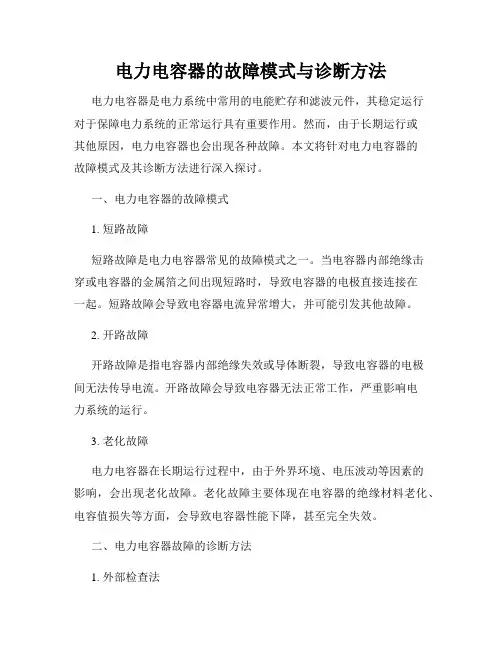 电力电容器的故障模式与诊断方法

电力电容器是电力系统中常用的电能贮存和滤波元件，其稳定运行对于保障电力系统的正常运行具有重要作用。然而，由于长期运行或其他原因，电力电容器也会出现各种故障。本文将针对电力电容器的故障模式及其诊断方法进行深入探讨。

一、电力电容器的故障模式

1. 短路故障

短路故障是电力电容器常见的故障模式之一。当电容器内部绝缘击穿或电容器的金属箔之间出现短路时，导致电容器的电极直接连接在一起。短路故障会导致电容器电流异常增大，并可能引发其他故障。

2. 开路故障

开路故障是指电容器内部绝缘失效或导体断裂，导致电容器的电极间无法传导电流。开路故障会导致电容器无法正常工作，严重影响电力系统的运行。

3. 老化故障

电力电容器在长期运行过程中，由于外界环境、电压波动等因素的影响，会出现老化故障。老化故障主要体现在电容器的绝缘材料老化、电容值损失等方面，会导致电容器性能下降，甚至完全失效。

二、电力电容器故障的诊断方法

1. 外部检查法